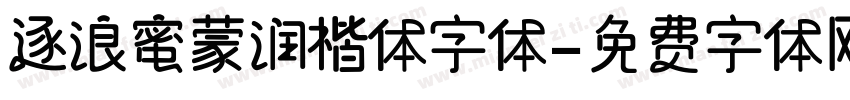 逐浪蜜蒙润楷体字体-免费字体网